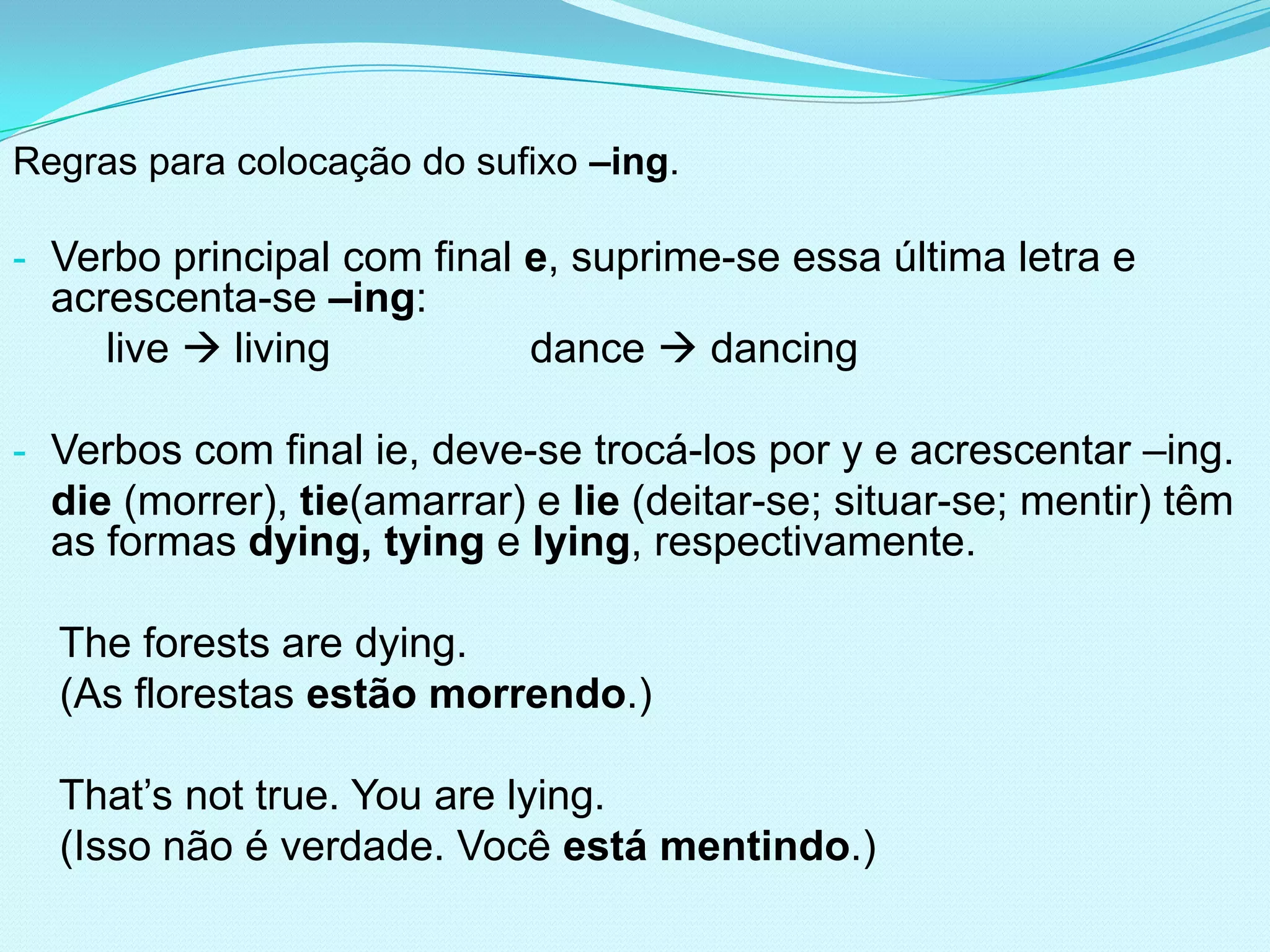 Regras para colocação do sufixo –ing.

- Verbo principal com final e, suprime-se essa última letra e acrescenta-se –ing:
live → living dance → dancing

- Verbos com final ie, deve-se trocá-los por y e acrescentar –ing.
die (morrer), tie(amarrar) e lie (deitar-se; situar-se; mentir) têm as formas dying, tying e lying, respectivamente.

The forests are dying.
(As florestas estão morrendo.)

That’s not true. You are lying.
(Isso não é verdade. Você está mentindo.)